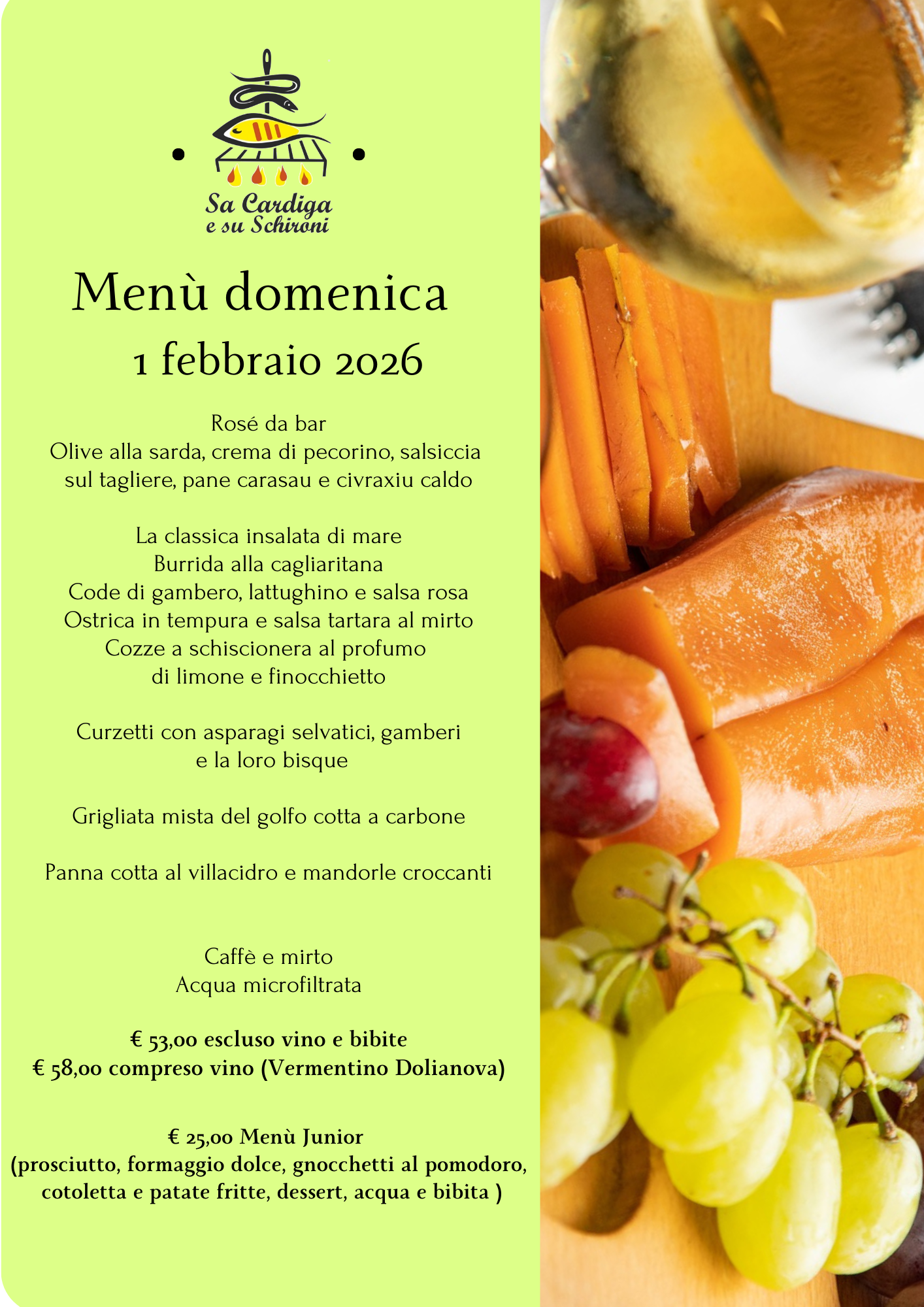 Sa Cardiga
e su Schironi

Menù domenica
1 febbraio 2026

Rosé da bar
Olive alla sarda, crema di pecorino, salsiccia sul tagliere, pane carasau e civraxiu caldo

La classica insalata di mare
Burrida alla cagliaritana
Code di gambero, lattughino e salsa rosa
Ostrica in tempura e salsa tartara al mirto
Cozze a schiscionera al profumo di limone e finocchietto

Curzetti con asparagi selvatici, gamberi e la loro bisque

Grigliata mista del golfo cotta a carbone

Panna cotta al villacidro e mandorle croccanti

Caffè e mirto
Acqua microfiltrata

€ 53,00 escluso vino e bibite
€ 58,00 compreso vino (Vermentino Dolianova)

€ 25,00 Menù Junior
(prosciutto, formaggio dolce, gnocchetti al pomodoro, cotoletta e patate fritte, dessert, acqua e bibita )